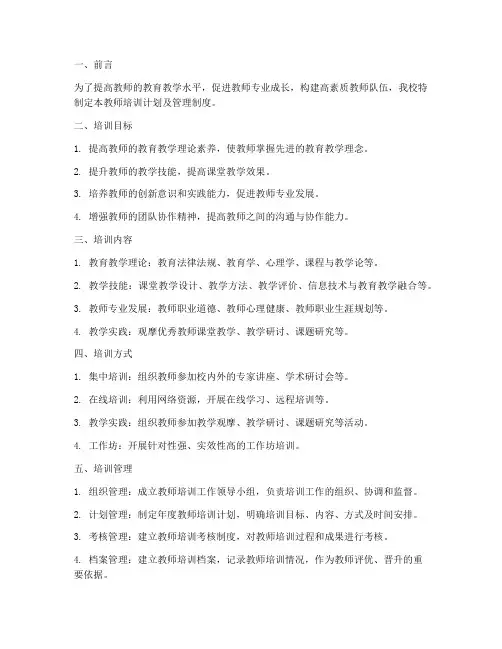 一、前言

为了提高教师的教育教学水平，促进教师专业成长，构建高素质教师队伍，我校特制定本教师培训计划及管理制度。

二、培训目标

1. 提高教师的教育教学理论素养，使教师掌握先进的教育教学理念。

2. 提升教师的教学技能，提高课堂教学效果。

3. 培养教师的创新意识和实践能力，促进教师专业发展。

4. 增强教师的团队协作精神，提高教师之间的沟通与协作能力。

三、培训内容

1. 教育教学理论：教育法律法规、教育学、心理学、课程与教学论等。

2. 教学技能：课堂教学设计、教学方法、教学评价、信息技术与教育教学融合等。

3. 教师专业发展：教师职业道德、教师心理健康、教师职业生涯规划等。

4. 教学实践：观摩优秀教师课堂教学、教学研讨、课题研究等。

四、培训方式

1. 集中培训：组织教师参加校内外的专家讲座、学术研讨会等。

2. 在线培训：利用网络资源，开展在线学习、远程培训等。

3. 教学实践：组织教师参加教学观摩、教学研讨、课题研究等活动。

4. 工作坊：开展针对性强、实效性高的工作坊培训。

五、培训管理

1. 组织管理：成立教师培训工作领导小组，负责培训工作的组织、协调和监督。

2. 计划管理：制定年度教师培训计划，明确培训目标、内容、方式及时间安排。

3. 考核管理：建立教师培训考核制度，对教师培训过程和成果进行考核。

4. 档案管理：建立教师培训档案，记录教师培训情况，作为教师评优、晋升的重要依据。